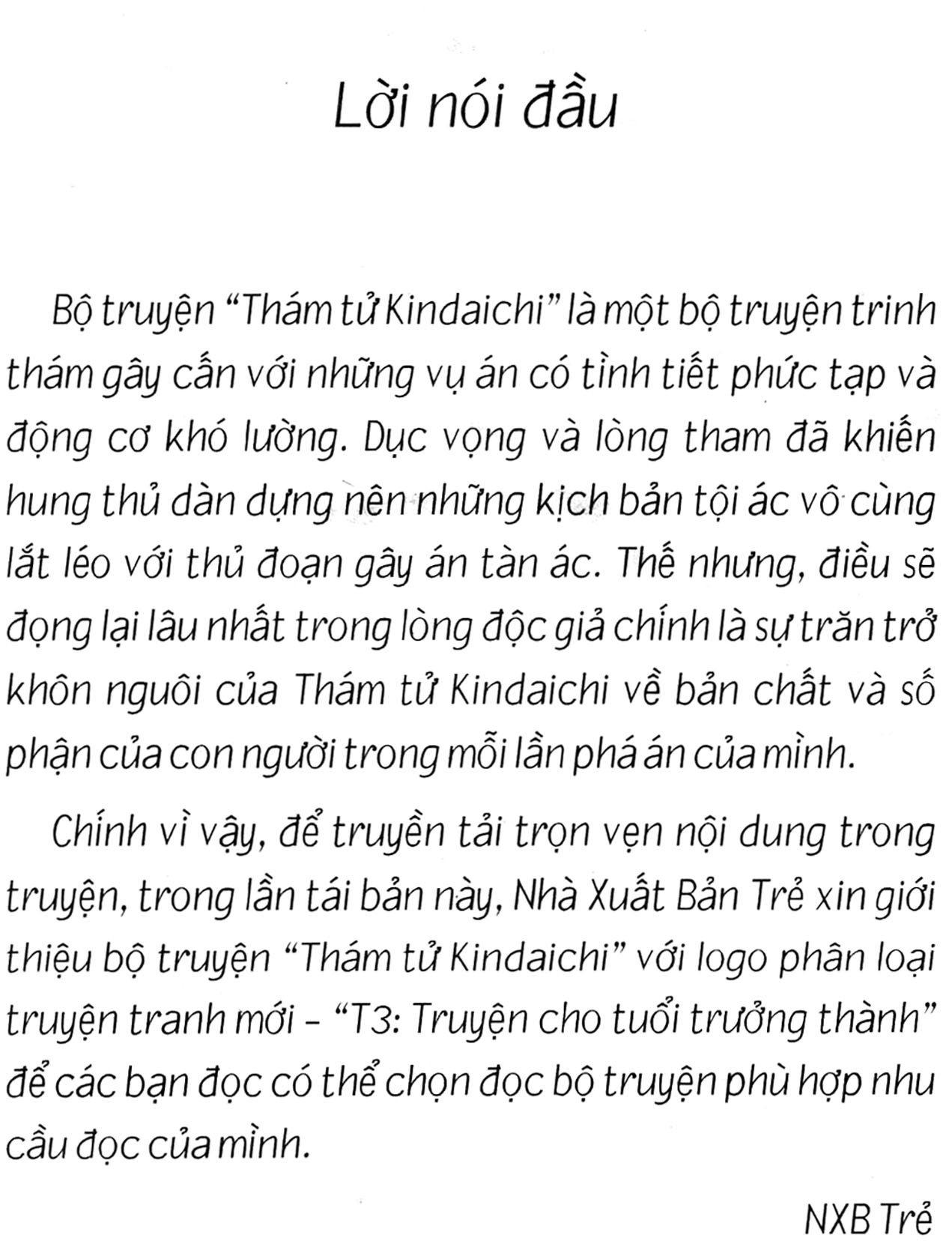 Lời nói đầu

Bộ truyện "Thám tử Kindaichi" là một bộ truyện trinh thám gây cấn với những vụ án có tình tiết phức tạp và động cơ khó lường. Dục vọng và lòng tham đã khiến hung thủ dàn dựng nên những kịch bản tội ác vô cùng lắt léo với thủ đoạn gây án tàn ác. Thế nhưng, điều sẽ đọng lại lâu nhất trong lòng độc giả chính là sự trăn trở khôn nguôi của Thám tử Kindaichi về bản chất và số phận của con người trong mỗi lần phá án của mình.

Chính vì vậy, để truyền tải trọn vẹn nội dung trong truyện, trong lần tái bản này, Nhà Xuất Bản Trẻ xin giới thiệu bộ truyện "Thám tử Kindaichi" với logo phân loại truyện tranh mới - "T3: Truyện cho tuổi trưởng thành" để các bạn đọc có thể chọn đọc bộ truyện phù hợp nhu cầu đọc của mình.

NXB Trẻ